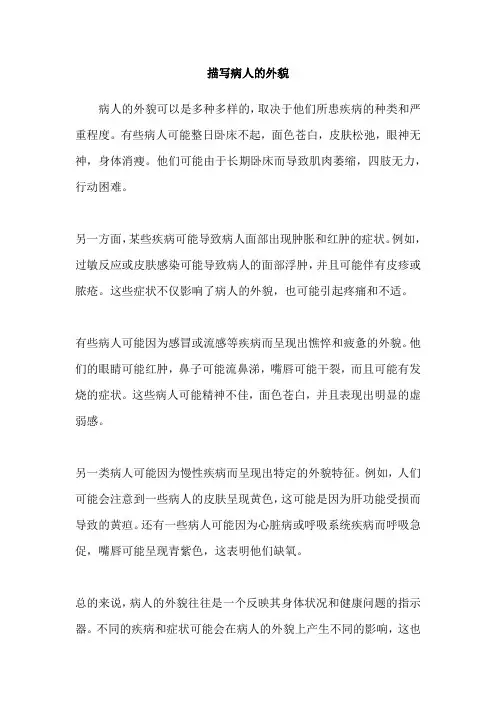 描写病人的外貌

病人的外貌可以是多种多样的，取决于他们所患疾病的种类和严重程度。有些病人可能整日卧床不起，面色苍白，皮肤松弛，眼神无神，身体消瘦。他们可能由于长期卧床而导致肌肉萎缩，四肢无力，行动困难。

另一方面，某些疾病可能导致病人面部出现肿胀和红肿的症状。例如，过敏反应或皮肤感染可能导致病人的面部浮肿，并且可能伴有皮疹或脓疮。这些症状不仅影响了病人的外貌，也可能引起疼痛和不适。

有些病人可能因为感冒或流感等疾病而呈现出憔悴和疲惫的外貌。他们的眼睛可能红肿，鼻子可能流鼻涕，嘴唇可能干裂，而且可能有发烧的症状。这些病人可能精神不佳，面色苍白，并且表现出明显的虚弱感。

另一类病人可能因为慢性疾病而呈现出特定的外貌特征。例如，人们可能会注意到一些病人的皮肤呈现黄色，这可能是因为肝功能受损而导致的黄疸。还有一些病人可能因为心脏病或呼吸系统疾病而呼吸急促，嘴唇可能呈现青紫色，这表明他们缺氧。

总的来说，病人的外貌往往是一个反映其身体状况和健康问题的指示器。不同的疾病和症状可能会在病人的外貌上产生不同的影响，这也